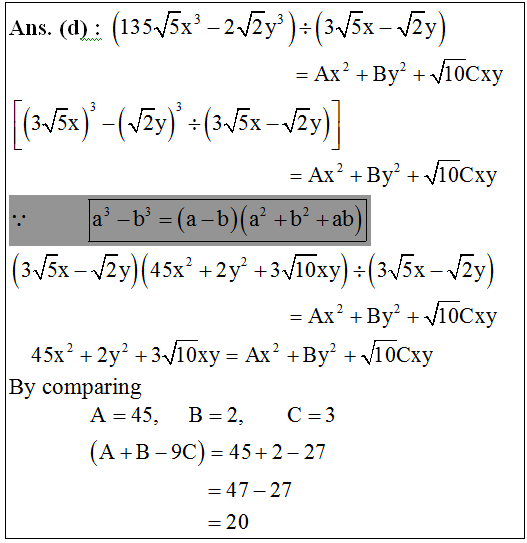 Ans. (d) : $\left(135\sqrt{5}x^3 - 2\sqrt{2}y^3\right) \div \left(3\sqrt{5}x - \sqrt{2}y\right)$

$= Ax^2 + By^2 + \sqrt{10}Cxy$

$\left[\left(3\sqrt{5}x\right)^3 - \left(\sqrt{2}y\right)^3 \div \left(3\sqrt{5}x - \sqrt{2}y\right)\right]$

$= Ax^2 + By^2 + \sqrt{10}Cxy$

$\because$ $a^3 - b^3 = (a - b)\left(a^2 + b^2 + ab\right)$

$\left(3\sqrt{5}x - \sqrt{2}y\right)\left(45x^2 + 2y^2 + 3\sqrt{10}xy\right) \div \left(3\sqrt{5}x - \sqrt{2}y\right)$

$= Ax^2 + By^2 + \sqrt{10}Cxy$

$45x^2 + 2y^2 + 3\sqrt{10}xy = Ax^2 + By^2 + \sqrt{10}Cxy$

By comparing

$A = 45, \quad B = 2, \quad C = 3$

$(A + B - 9C) = 45 + 2 - 27$

$= 47 - 27$

$= 20$